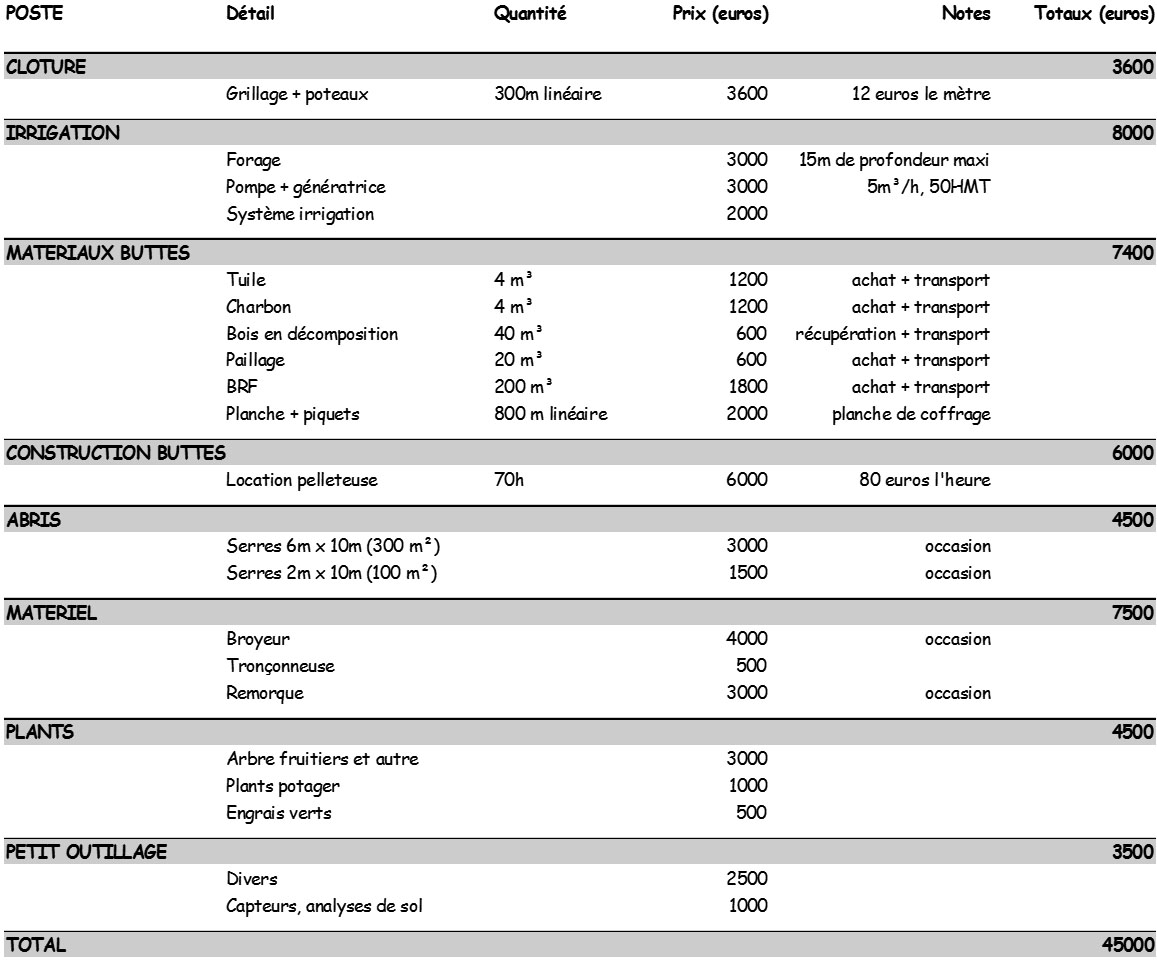 | POSTE | Détail | Quantité | Prix (euros) | Notes | Totaux (euros) |
|---|---|---|---|---|---|
| CLOTURE | | | | | 3600 |
| | Grillage + poteaux | 300m linéaire | 3600 | 12 euros le mètre | |
| IRRIGATION | | | | | 8000 |
| | Forage | | 3000 | 15m de profondeur maxi | |
| | Pompe + génératrice | | 3000 | 5m³/h, 50HMT | |
| | Système irrigation | | 2000 | | |
| MATERIAUX BUTTES | | | | | 7400 |
| | Tuile | 4 m³ | 1200 | achat + transport | |
| | Charbon | 4 m³ | 1200 | achat + transport | |
| | Bois en décomposition | 40 m³ | 600 | récupération + transport | |
| | Paillage | 20 m³ | 600 | achat + transport | |
| | BRF | 200 m³ | 1800 | achat + transport | |
| | Planche + piquets | 800 m linéaire | 2000 | planche de coffrage | |
| CONSTRUCTION BUTTES | | | | | 6000 |
| | Location pelleteuse | 70h | 6000 | 80 euros l'heure | |
| ABRIS | | | | | 4500 |
| | Serres 6m x 10m (300 m²) | | 3000 | occasion | |
| | Serres 2m x 10m (100 m²) | | 1500 | occasion | |
| MATERIEL | | | | | 7500 |
| | Broyeur | | 4000 | occasion | |
| | Tronçonneuse | | 500 | | |
| | Remorque | | 3000 | occasion | |
| PLANTS | | | | | 4500 |
| | Arbre fruitiers et autre | | 3000 | | |
| | Plants potager | | 1000 | | |
| | Engrais verts | | 500 | | |
| PETIT OUTILLAGE | | | | | 3500 |
| | Divers | | 2500 | | |
| | Capteurs, analyses de sol | | 1000 | | |
| TOTAL | | | | | 45000 |